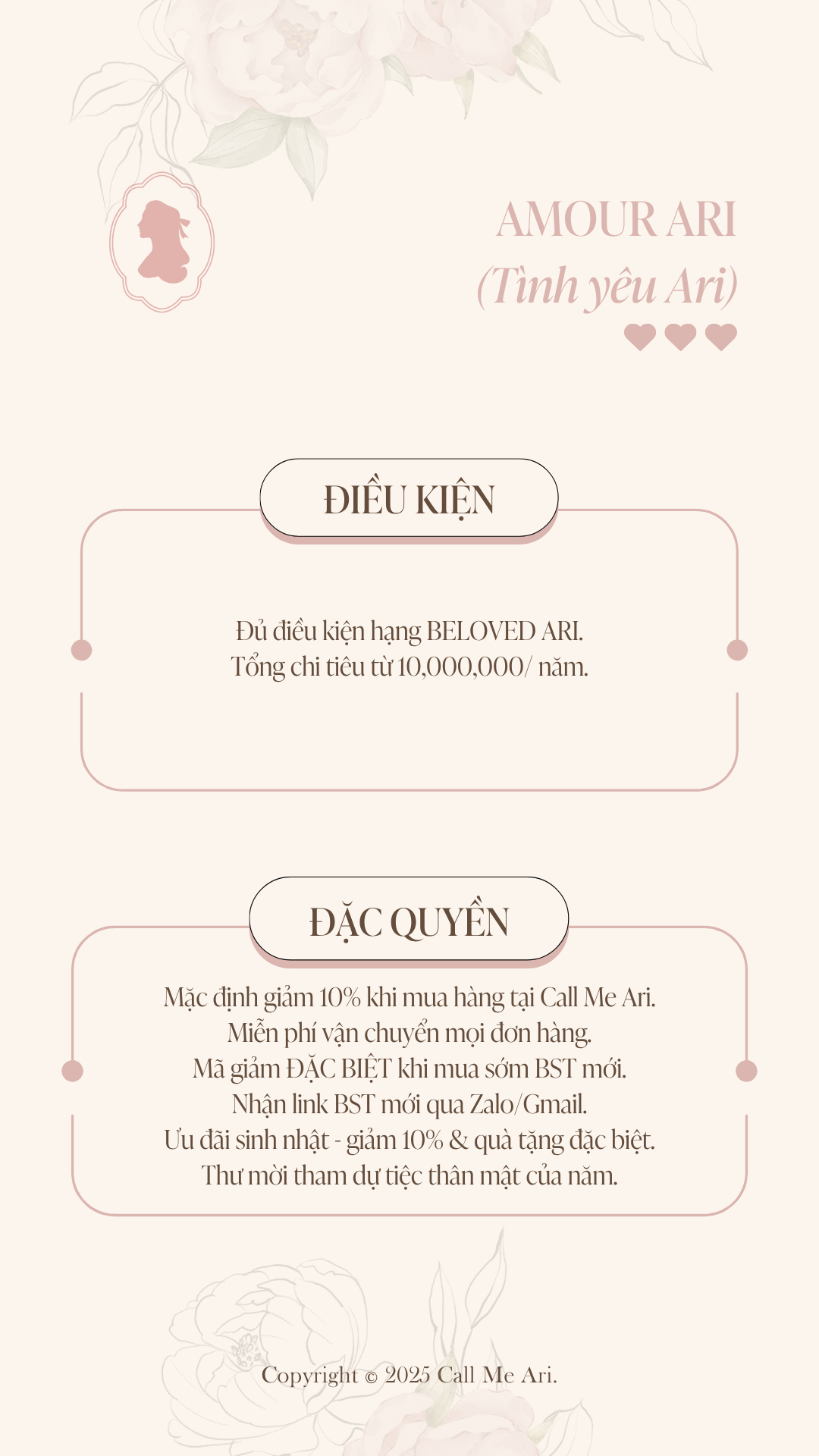 AMOUR ARI
(Tình yêu Ari)

ĐIỀU KIỆN

Đủ điều kiện hạng BELOVED ARI.
Tổng chi tiêu từ 10,000,000/ năm.

ĐẶC QUYỀN

Mặc định giảm 10% khi mua hàng tại Call Me Ari.
Miễn phí vận chuyển mọi đơn hàng.
Mã giảm ĐẶC BIỆT khi mua sớm BST mới.
Nhận link BST mới qua Zalo/Gmail.
Ưu đãi sinh nhật - giảm 10% & quà tặng đặc biệt.
Thư mời tham dự tiệc thân mật của năm.

Copyright © 2025 Call Me Ari.